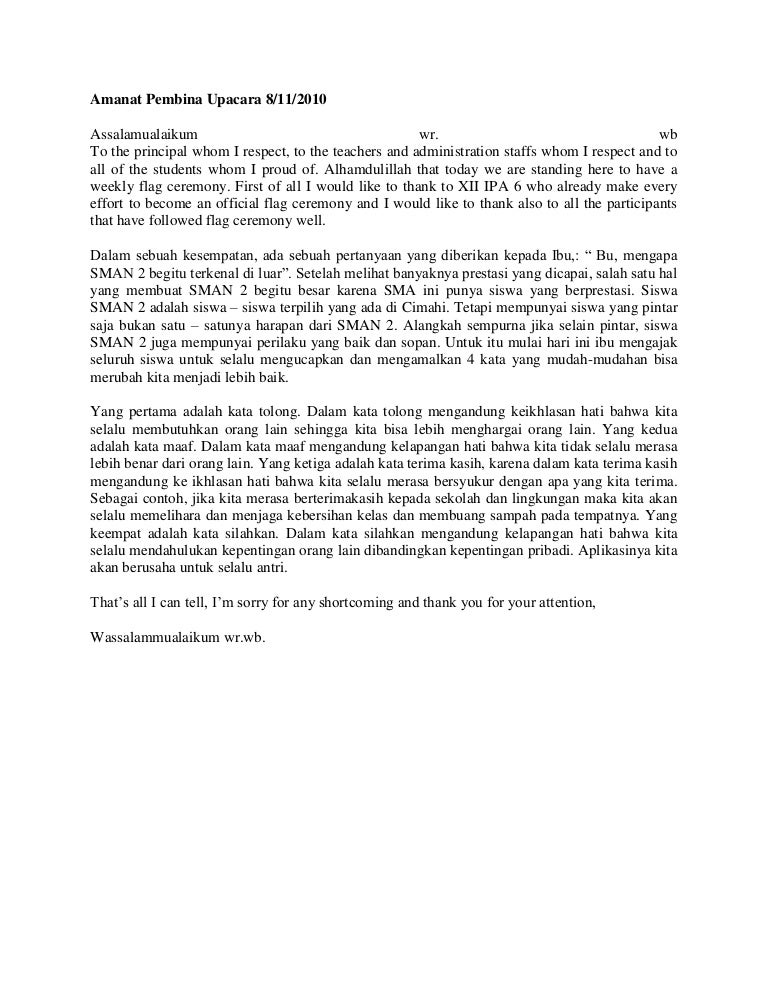 Amanat Pembina Upacara 8/11/2010

Assalamualaikum wr. wb
To the principal whom I respect, to the teachers and administration staffs whom I respect and to all of the students whom I proud of. Alhamdulillah that today we are standing here to have a weekly flag ceremony. First of all I would like to thank to XII IPA 6 who already make every effort to become an official flag ceremony and I would like to thank also to all the participants that have followed flag ceremony well.

Dalam sebuah kesempatan, ada sebuah pertanyaan yang diberikan kepada Ibu,: “ Bu, mengapa SMAN 2 begitu terkenal di luar”. Setelah melihat banyaknya prestasi yang dicapai, salah satu hal yang membuat SMAN 2 begitu besar karena SMA ini punya siswa yang berprestasi. Siswa SMAN 2 adalah siswa – siswa terpilih yang ada di Cimahi. Tetapi mempunyai siswa yang pintar saja bukan satu – satunya harapan dari SMAN 2. Alangkah sempurna jika selain pintar, siswa SMAN 2 juga mempunyai perilaku yang baik dan sopan. Untuk itu mulai hari ini ibu mengajak seluruh siswa untuk selalu mengucapkan dan mengamalkan 4 kata yang mudah-mudahan bisa merubah kita menjadi lebih baik.

Yang pertama adalah kata tolong. Dalam kata tolong mengandung keikhlasan hati bahwa kita selalu membutuhkan orang lain sehingga kita bisa lebih menghargai orang lain. Yang kedua adalah kata maaf. Dalam kata maaf mengandung kelapangan hati bahwa kita tidak selalu merasa lebih benar dari orang lain. Yang ketiga adalah kata terima kasih, karena dalam kata terima kasih mengandung ke ikhlasan hati bahwa kita selalu merasa bersyukur dengan apa yang kita terima. Sebagai contoh, jika kita merasa berterimakasih kepada sekolah dan lingkungan maka kita akan selalu memelihara dan menjaga kebersihan kelas dan membuang sampah pada tempatnya. Yang keempat adalah kata silahkan. Dalam kata silahkan mengandung kelapangan hati bahwa kita selalu mendahulukan kepentingan orang lain dibandingkan kepentingan pribadi. Aplikasinya kita akan berusaha untuk selalu antri.

That’s all I can tell, I’m sorry for any shortcoming and thank you for your attention,

Wassalammualaikum wr.wb.